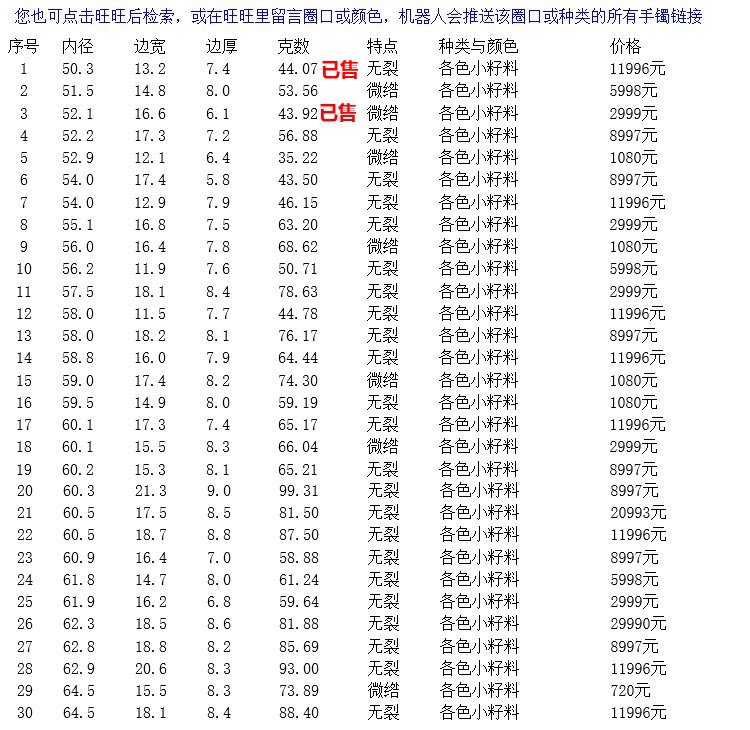 您也可点击旺旺后检索，或在旺旺里留言圈口或颜色，机器人会推送该圈口或种类的所有手镯链接

| 序号 | 内径 | 边宽 | 边厚 | 克数 | 特点 | 种类与颜色 | 价格 |
|---|---|---|---|---|---|---|---|
| 1 | 50.3 | 13.2 | 7.4 | 44.07 已售 | 无裂 | 各色小籽料 | 11996元 |
| 2 | 51.5 | 14.8 | 8.0 | 53.56 | 微绺 | 各色小籽料 | 5998元 |
| 3 | 52.1 | 16.6 | 6.1 | 43.92 已售 | 微绺 | 各色小籽料 | 2999元 |
| 4 | 52.2 | 17.3 | 7.2 | 56.88 | 无裂 | 各色小籽料 | 8997元 |
| 5 | 52.9 | 12.1 | 6.4 | 35.22 | 微绺 | 各色小籽料 | 1080元 |
| 6 | 54.0 | 17.4 | 5.8 | 43.50 | 无裂 | 各色小籽料 | 8997元 |
| 7 | 54.0 | 12.9 | 7.9 | 46.15 | 无裂 | 各色小籽料 | 11996元 |
| 8 | 55.1 | 16.8 | 7.5 | 63.20 | 无裂 | 各色小籽料 | 2999元 |
| 9 | 56.0 | 16.4 | 7.8 | 68.62 | 微绺 | 各色小籽料 | 1080元 |
| 10 | 56.2 | 11.9 | 7.6 | 50.71 | 无裂 | 各色小籽料 | 5998元 |
| 11 | 57.5 | 18.1 | 8.4 | 78.63 | 无裂 | 各色小籽料 | 2999元 |
| 12 | 58.0 | 11.5 | 7.7 | 44.78 | 无裂 | 各色小籽料 | 11996元 |
| 13 | 58.0 | 18.2 | 8.1 | 76.17 | 无裂 | 各色小籽料 | 8997元 |
| 14 | 58.8 | 16.0 | 7.9 | 64.44 | 无裂 | 各色小籽料 | 11996元 |
| 15 | 59.0 | 17.4 | 8.2 | 74.30 | 微绺 | 各色小籽料 | 1080元 |
| 16 | 59.5 | 14.9 | 8.0 | 59.19 | 无裂 | 各色小籽料 | 1080元 |
| 17 | 60.1 | 17.3 | 7.4 | 65.17 | 无裂 | 各色小籽料 | 11996元 |
| 18 | 60.1 | 15.5 | 8.3 | 66.04 | 微绺 | 各色小籽料 | 2999元 |
| 19 | 60.2 | 15.3 | 8.1 | 65.21 | 无裂 | 各色小籽料 | 8997元 |
| 20 | 60.3 | 21.3 | 9.0 | 99.31 | 无裂 | 各色小籽料 | 8997元 |
| 21 | 60.5 | 17.5 | 8.5 | 81.50 | 无裂 | 各色小籽料 | 20993元 |
| 22 | 60.5 | 18.7 | 8.8 | 87.50 | 无裂 | 各色小籽料 | 11996元 |
| 23 | 60.9 | 16.4 | 7.0 | 58.88 | 无裂 | 各色小籽料 | 8997元 |
| 24 | 61.8 | 14.7 | 8.0 | 61.24 | 无裂 | 各色小籽料 | 5998元 |
| 25 | 61.9 | 16.2 | 6.8 | 59.64 | 无裂 | 各色小籽料 | 2999元 |
| 26 | 62.3 | 18.5 | 8.6 | 81.88 | 无裂 | 各色小籽料 | 29990元 |
| 27 | 62.8 | 18.8 | 8.2 | 85.69 | 无裂 | 各色小籽料 | 8997元 |
| 28 | 62.9 | 20.6 | 8.3 | 93.00 | 无裂 | 各色小籽料 | 11996元 |
| 29 | 64.5 | 15.5 | 8.3 | 73.89 | 微绺 | 各色小籽料 | 720元 |
| 30 | 64.5 | 18.1 | 8.4 | 88.40 | 无裂 | 各色小籽料 | 11996元 |